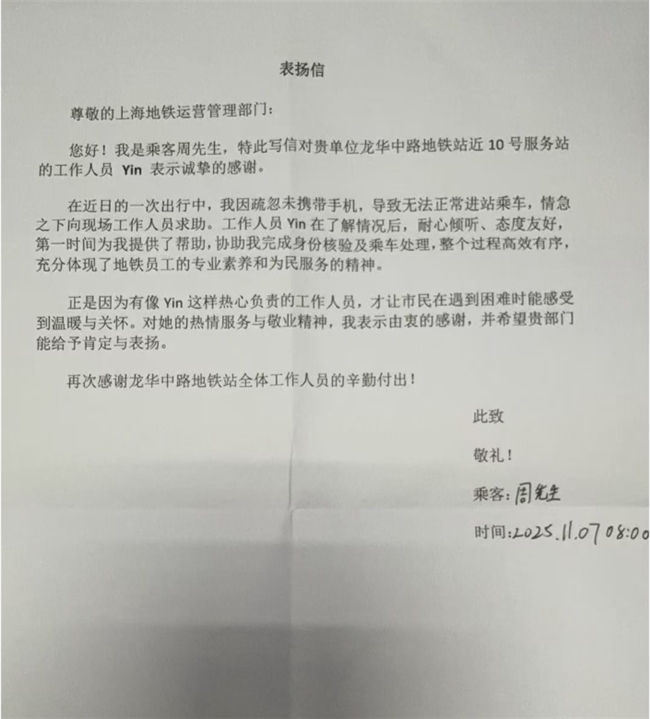 表扬信

尊敬的上海地铁运营管理部门：

您好！我是乘客周先生，特此写信对贵单位龙华中路地铁站近 10 号服务站的工作人员 Yin 表示诚挚的感谢。

在近日的一次出行中，我因疏忽未携带手机，导致无法正常进站乘车，情急之下向现场工作人员求助。工作人员 Yin 在了解情况后，耐心倾听、态度友好，第一时间为我提供了帮助，协助我完成身份核验及乘车处理，整个过程高效有序，充分体现了地铁员工的专业素养和为民服务的精神。

正是因为有像 Yin 这样热心负责的工作人员，才让市民在遇到困难时能感受到温暖与关怀。对她的热情服务与敬业精神，我表示由衷的感谢，并希望贵部门能给予肯定与表扬。

再次感谢龙华中路地铁站全体工作人员的辛勤付出！

此致

敬礼！

乘客：周先生

时间：2025.11.07 08:00